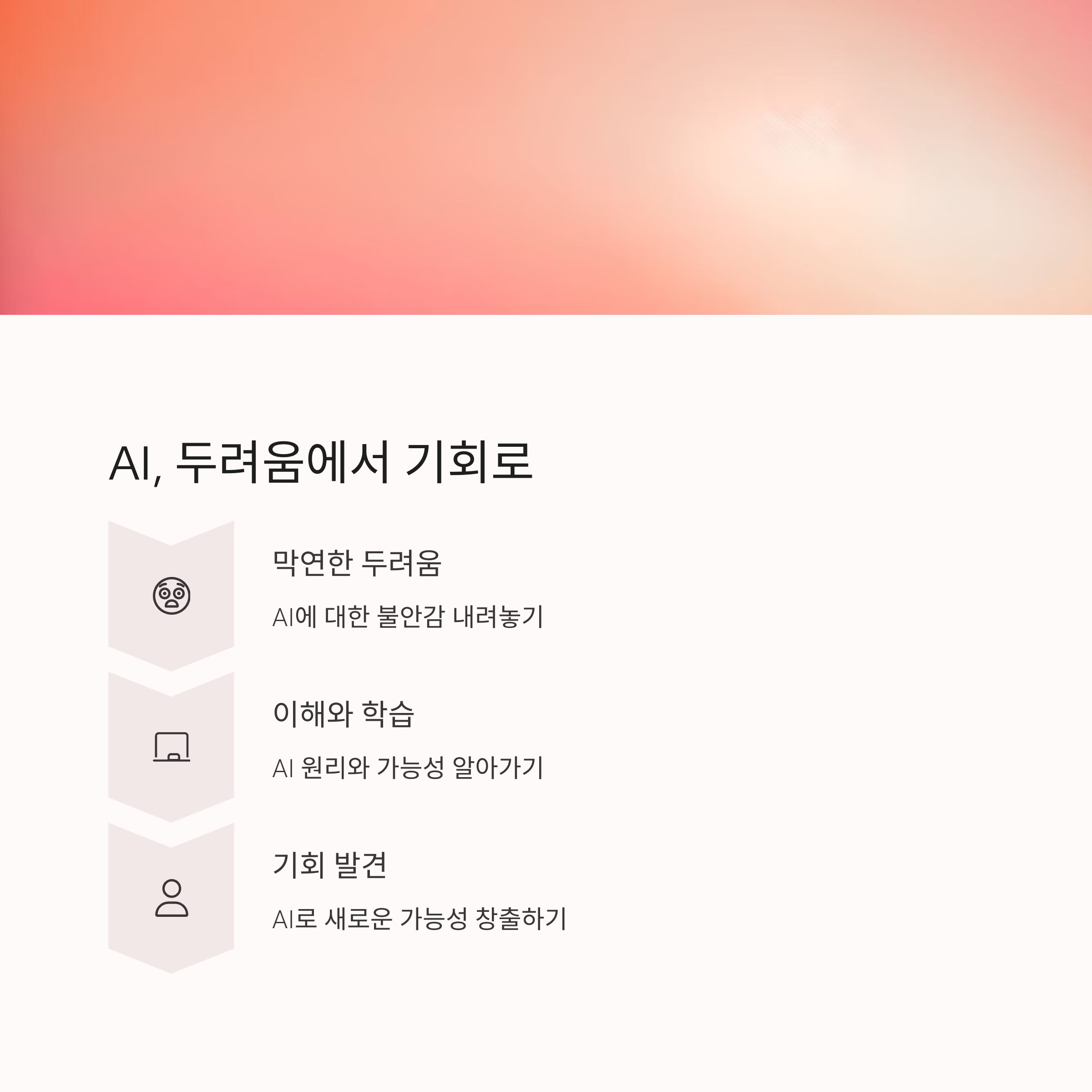 AI, 두려움에서 기회로

막연한 두려움

AI에 대한 불안감 내려놓기

이해와 학습

AI 원리와 가능성 알아가기

기회 발견

AI로 새로운 가능성 창출하기